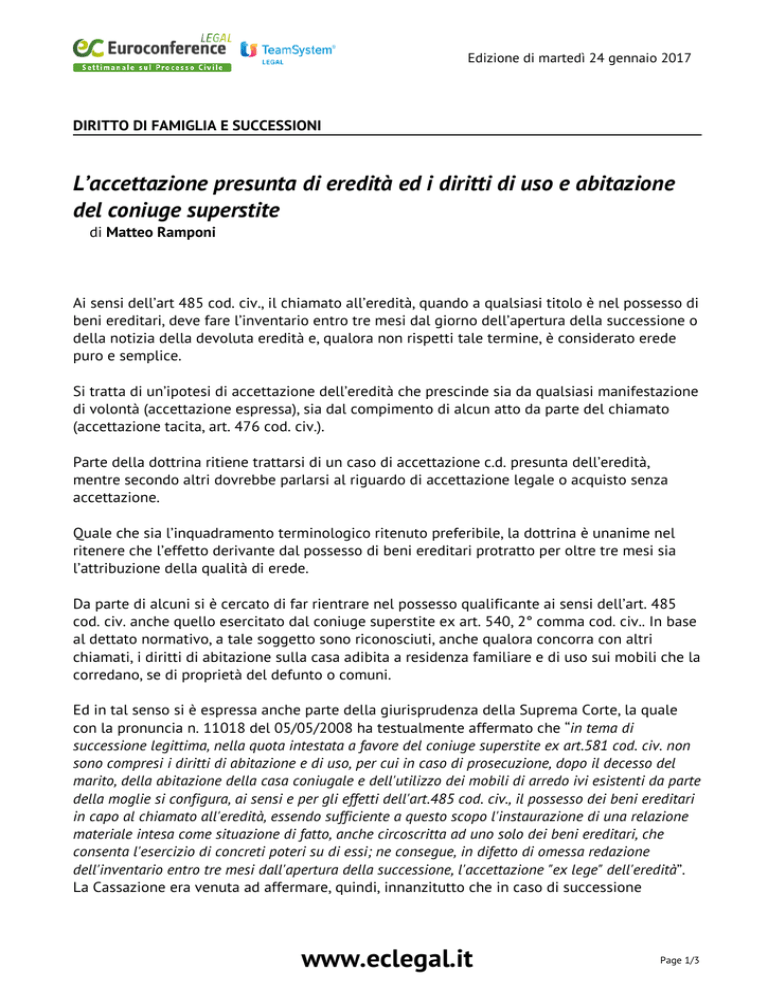 LEGAL
Euroconference
Settimanale sul Processo Civile
TeamSystem
LEGAL

Edizione di martedì 24 gennaio 2017

DIRITTO DI FAMIGLIA E SUCCESSIONI

L'accettazione presunta di eredità ed i diritti di uso e abitazione del coniuge superstite

di Matteo Ramponi

Ai sensi dell'art 485 cod. civ., il chiamato all'eredità, quando a qualsiasi titolo è nel possesso di beni ereditari, deve fare l'inventario entro tre mesi dal giorno dell'apertura della successione o della notizia della devoluta eredità e, qualora non rispetti tale termine, è considerato erede puro e semplice.

Si tratta di un'ipotesi di accettazione dell'eredità che prescinde sia da qualsiasi manifestazione di volontà (accettazione espressa), sia dal compimento di alcun atto da parte del chiamato (accettazione tacita, art. 476 cod. civ.).

Parte della dottrina ritiene trattarsi di un caso di accettazione c.d. presunta dell'eredità, mentre secondo altri dovrebbe parlarsi al riguardo di accettazione legale o acquisto senza accettazione.

Quale che sia l'inquadramento terminologico ritenuto preferibile, la dottrina è unanime nel ritenere che l'effetto derivante dal possesso di beni ereditari protratto per oltre tre mesi sia l'attribuzione della qualità di erede.

Da parte di alcuni si è cercato di far rientrare nel possesso qualificante ai sensi dell'art. 485 cod. civ. anche quello esercitato dal coniuge superstite ex art. 540, 2° comma cod. civ.. In base al dettato normativo, a tale soggetto sono riconosciuti, anche qualora concorra con altri chiamati, i diritti di abitazione sulla casa adibita a residenza familiare e di uso sui mobili che la corredano, se di proprietà del defunto o comuni.

Ed in tal senso si è espressa anche parte della giurisprudenza della Suprema Corte, la quale con la pronuncia n. 11018 del 05/05/2008 ha testualmente affermato che "in tema di successione legittima, nella quota intestata a favore del coniuge superstite ex art.581 cod. civ. non sono compresi i diritti di abitazione e di uso, per cui in caso di prosecuzione, dopo il decesso del marito, della abitazione della casa coniugale e dell'utilizzo dei mobili di arredo ivi esistenti da parte della moglie si configura, ai sensi e per gli effetti dell'art.485 cod. civ., il possesso dei beni ereditari in capo al chiamato all'eredità, essendo sufficiente a questo scopo l'instaurazione di una relazione materiale intesa come situazione di fatto, anche circoscritta ad uno solo dei beni ereditari, che consenta l'esercizio di concreti poteri su di essi; ne consegue, in difetto di omessa redazione dell'inventario entro tre mesi dall'apertura della successione, l'accettazione "ex lege" dell'eredità". La Cassazione era venuta ad affermare, quindi, innanzitutto che in caso di successione

www.eclegal.it

Page 1/3